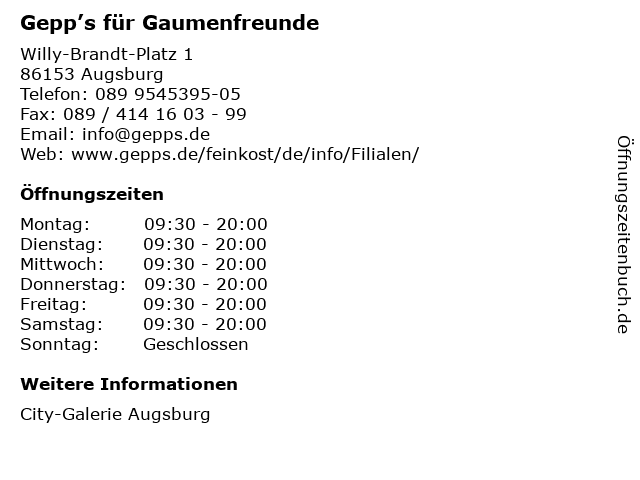 Gepp’s für Gaumenfreunde

Willy-Brandt-Platz 1
86153 Augsburg
Telefon: 089 9545395-05
Fax: 089 / 414 16 03 - 99
Email: info@gepps.de
Web: www.gepps.de/feinkost/de/info/Filialen/

Öffnungszeiten

| | |
|---|---|
| Montag: | 09:30 - 20:00 |
| Dienstag: | 09:30 - 20:00 |
| Mittwoch: | 09:30 - 20:00 |
| Donnerstag: | 09:30 - 20:00 |
| Freitag: | 09:30 - 20:00 |
| Samstag: | 09:30 - 20:00 |
| Sonntag: | Geschlossen |

Weitere Informationen

City-Galerie Augsburg

Öffnungszeitenbuch.de